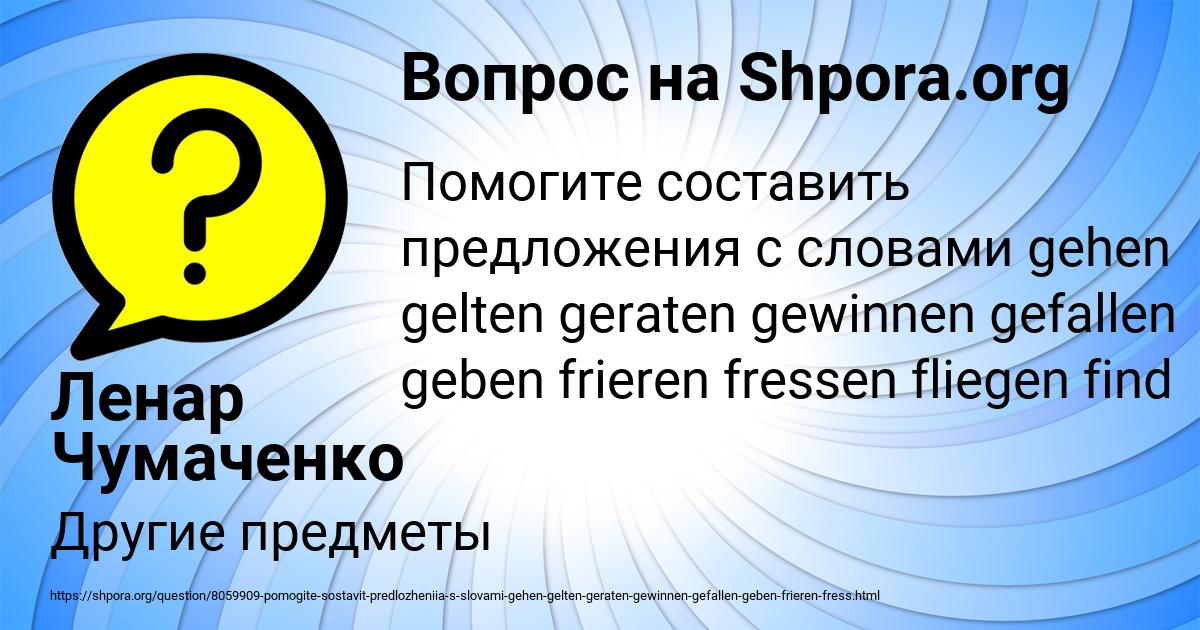 Вопрос на Shpora.org

Помогите составить предложения с словами gehen gelten geraten gewinnen gefallen geben frieren fressen fliegen find

Ленар Чумаченко

Другие предметы

https://shpora.org/question/8059909-pomogite-sostavit-predlozheniia-s-slovami-gehen-gelten-geraten-gewinnen-gefallen-geben-frieren-fress.html